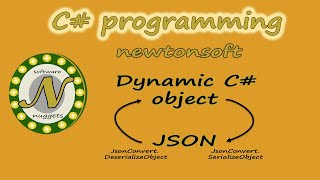 C# programming

newtonsoft

Software
N
nuggets

Dynamic C# object

JSON

JsonConvert. DeserializeObject

JsonConvert. SerializeObject